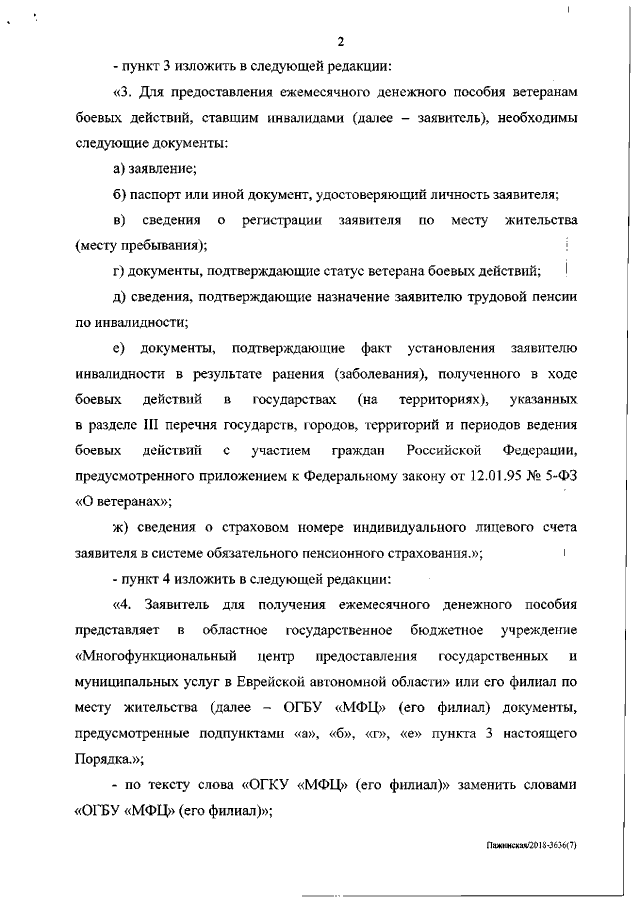 2

- пункт 3 изложить в следующей редакции:

«3. Для предоставления ежемесячного денежного пособия ветеранам боевых действий, ставшим инвалидами (далее – заявитель), необходимы следующие документы:

а) заявление;

б) паспорт или иной документ, удостоверяющий личность заявителя;

в) сведения о регистрации заявителя по месту жительства (месту пребывания);

г) документы, подтверждающие статус ветерана боевых действий;

д) сведения, подтверждающие назначение заявителю трудовой пенсии по инвалидности;

е) документы, подтверждающие факт установления заявителю инвалидности в результате ранения (заболевания), полученного в ходе боевых действий в государствах (на территориях), указанных в разделе III перечня государств, городов, территорий и периодов ведения боевых действий с участием граждан Российской Федерации, предусмотренного приложением к Федеральному закону от 12.01.95 № 5-ФЗ «О ветеранах»;

ж) сведения о страховом номере индивидуального лицевого счета заявителя в системе обязательного пенсионного страхования.»;

- пункт 4 изложить в следующей редакции:

«4. Заявитель для получения ежемесячного денежного пособия представляет в областное государственное бюджетное учреждение «Многофункциональный центр предоставления государственных и муниципальных услуг в Еврейской автономной области» или его филиал по месту жительства (далее – ОГБУ «МФЦ» (его филиал) документы, предусмотренные подпунктами «а», «б», «г», «е» пункта 3 настоящего Порядка.»;

- по тексту слова «ОГКУ «МФЦ» (его филиал)» заменить словами «ОГБУ «МФЦ» (его филиал)»;

Пажинская/2018-3636(7)